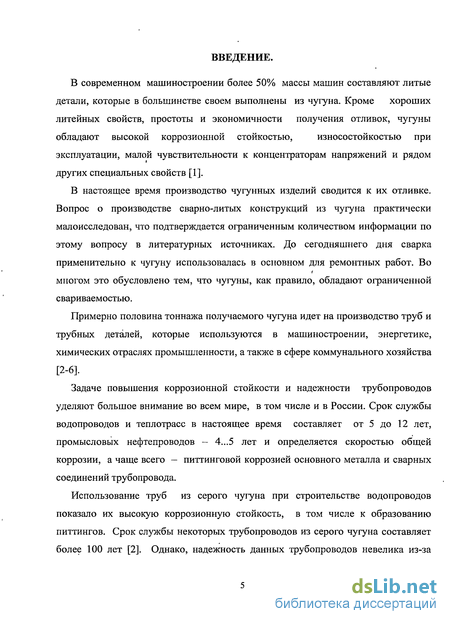 ВВЕДЕНИЕ.

В современном машиностроении более 50% массы машин составляют литые детали, которые в большинстве своем выполнены из чугуна. Кроме хороших литейных свойств, простоты и экономичности получения отливок, чугуны обладают высокой коррозионной стойкостью, износостойкостью при эксплуатации, малой чувствительности к концентраторам напряжений и рядом других специальных свойств [1].

В настоящее время производство чугунных изделий сводится к их отливке. Вопрос о производстве сварно-литых конструкций из чугуна практически малоисследован, что подтверждается ограниченным количеством информации по этому вопросу в литературных источниках. До сегодняшнего дня сварка применительно к чугуну использовалась в основном для ремонтных работ. Во многом это обусловлено тем, что чугуны, как правило, обладают ограниченной свариваемостью.

Примерно половина тоннажа получаемого чугуна идет на производство труб и трубных деталей, которые используются в машиностроении, энергетике, химических отраслях промышленности, а также в сфере коммунального хозяйства [2-6].

Задаче повышения коррозионной стойкости и надежности трубопроводов уделяют большое внимание во всем мире, в том числе и в России. Срок службы водопроводов и теплотрасс в настоящее время составляет от 5 до 12 лет, промысловых нефтепроводов – 4...5 лет и определяется скоростью общей коррозии, а чаще всего – питтинговой коррозией основного металла и сварных соединений трубопровода.

Использование труб из серого чугуна при строительстве водопроводов показало их высокую коррозионную стойкость, в том числе к образованию питтингов. Срок службы некоторых трубопроводов из серого чугуна составляет более 100 лет [2]. Однако, надежность данных трубопроводов невелика из-за

5

dsLib.net
библиотека диссертаций